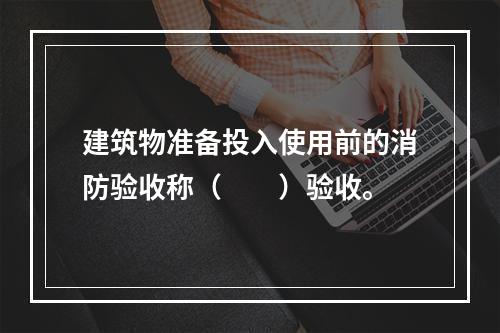 建筑物准备投入使用前的消防验收称（　　）验收。